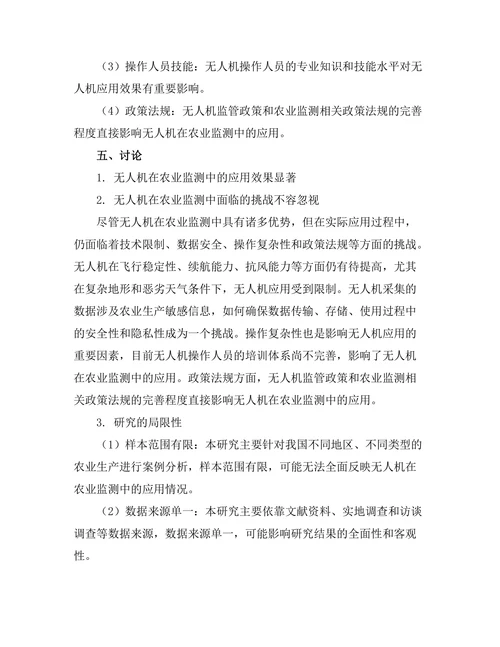 （3）操作人员技能：无人机操作人员的专业知识和技能水平对无人机应用效果有重要影响。

（4）政策法规：无人机监管政策和农业监测相关政策法规的完善程度直接影响无人机在农业监测中的应用。

五、讨论

1. 无人机在农业监测中的应用效果显著

2. 无人机在农业监测中面临的挑战不容忽视

尽管无人机在农业监测中具有诸多优势，但在实际应用过程中，仍面临着技术限制、数据安全、操作复杂性和政策法规等方面的挑战。无人机在飞行稳定性、续航能力、抗风能力等方面仍有待提高，尤其在复杂地形和恶劣天气条件下，无人机应用受到限制。无人机采集的数据涉及农业生产敏感信息，如何确保数据传输、存储、使用过程中的安全性和隐私性成为一个挑战。操作复杂性也是影响无人机应用的重要因素，目前无人机操作人员的培训体系尚不完善，影响了无人机在农业监测中的应用。政策法规方面，无人机监管政策和农业监测相关政策法规的完善程度直接影响无人机在农业监测中的应用。

3. 研究的局限性

（1）样本范围有限：本研究主要针对我国不同地区、不同类型的农业生产进行案例分析，样本范围有限，可能无法全面反映无人机在农业监测中的应用情况。

（2）数据来源单一：本研究主要依靠文献资料、实地调查和访谈调查等数据来源，数据来源单一，可能影响研究结果的全面性和客观性。